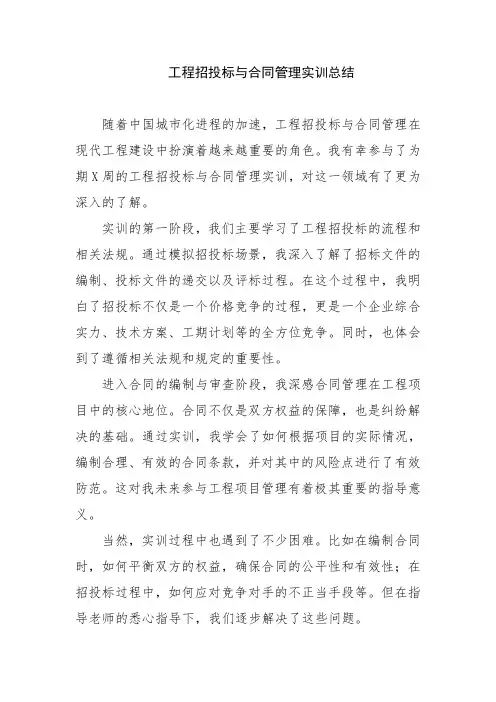 工程招投标与合同管理实训总结

随着中国城市化进程的加速，工程招投标与合同管理在现代工程建设中扮演着越来越重要的角色。我有幸参与了为期X周的工程招投标与合同管理实训，对这一领域有了更为深入的了解。

实训的第一阶段，我们主要学习了工程招投标的流程和相关法规。通过模拟招投标场景，我深入了解了招标文件的编制、投标文件的递交以及评标过程。在这个过程中，我明白了招投标不仅是一个价格竞争的过程，更是一个企业综合实力、技术方案、工期计划等的全方位竞争。同时，也体会到了遵循相关法规和规定的重要性。

进入合同的编制与审查阶段，我深感合同管理在工程项目中的核心地位。合同不仅是双方权益的保障，也是纠纷解决的基础。通过实训，我学会了如何根据项目的实际情况，编制合理、有效的合同条款，并对其中的风险点进行了有效防范。这对我未来参与工程项目管理有着极其重要的指导意义。

当然，实训过程中也遇到了不少困难。比如在编制合同时，如何平衡双方的权益，确保合同的公平性和有效性；在招投标过程中，如何应对竞争对手的不正当手段等。但在指导老师的悉心指导下，我们逐步解决了这些问题。